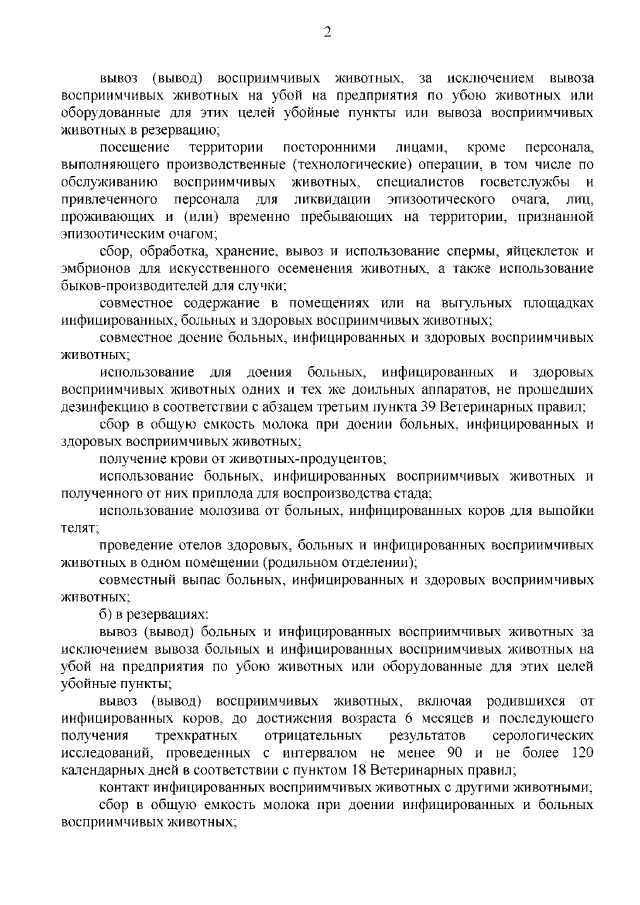 2

вывоз (вывод) восприимчивых животных, за исключением вывоза восприимчивых животных на убой на предприятия по убою животных или оборудованные для этих целей убойные пункты или вывоза восприимчивых животных в резервацию;

посещение территории посторонними лицами, кроме персонала, выполняющего производственные (технологические) операции, в том числе по обслуживанию восприимчивых животных, специалистов госветслужбы и привлеченного персонала для ликвидации эпизоотического очага, лиц, проживающих и (или) временно пребывающих на территории, признанной эпизоотическим очагом;

сбор, обработка, хранение, вывоз и использование спермы, яйцеклеток и эмбрионов для искусственного осеменения животных, а также использование быков-производителей для случки;

совместное содержание в помещениях или на выгульных площадках инфицированных, больных и здоровых восприимчивых животных;

совместное доение больных, инфицированных и здоровых восприимчивых животных;

использование для доения больных, инфицированных и здоровых восприимчивых животных одних и тех же доильных аппаратов, не прошедших дезинфекцию в соответствии с абзацем третьим пункта 39 Ветеринарных правил;

сбор в общую емкость молока при доении больных, инфицированных и здоровых восприимчивых животных;

получение крови от животных-продуцентов;

использование больных, инфицированных восприимчивых животных и полученного от них приплода для воспроизводства стада;

использование молозива от больных, инфицированных коров для выпойки телят;

проведение отелов здоровых, больных и инфицированных восприимчивых животных в одном помещении (родильном отделении);

совместный выпас больных, инфицированных и здоровых восприимчивых животных;

б) в резервациях:

вывоз (вывод) больных и инфицированных восприимчивых животных за исключением вывоза больных и инфицированных восприимчивых животных на убой на предприятия по убою животных или оборудованные для этих целей убойные пункты;

вывоз (вывод) восприимчивых животных, включая родившихся от инфицированных коров, до достижения возраста 6 месяцев и последующего получения трехкратных отрицательных результатов серологических исследований, проведенных с интервалом не менее 90 и не более 120 календарных дней в соответствии с пунктом 18 Ветеринарных правил;

контакт инфицированных восприимчивых животных с другими животными;

сбор в общую емкость молока при доении инфицированных и больных восприимчивых животных;